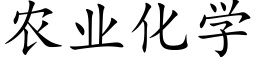 农业化学